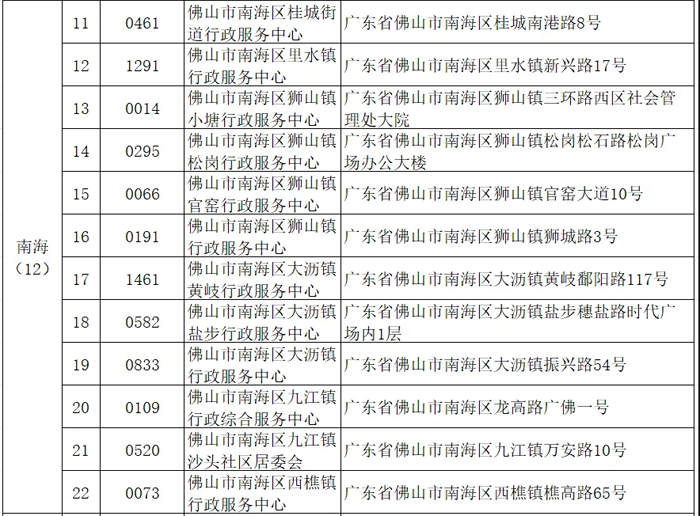 | 南海（12） | 11 | 0461 | 佛山市南海区桂城街道行政服务中心 | 广东省佛山市南海区桂城南港路8号 |
|---|---|---|---|---|
|  | 12 | 1291 | 佛山市南海区里水镇行政服务中心 | 广东省佛山市南海区里水镇新兴路17号 |
|  | 13 | 0014 | 佛山市南海区狮山镇小塘行政服务中心 | 广东省佛山市南海区狮山镇三环路西区社会管理处大院 |
|  | 14 | 0295 | 佛山市南海区狮山镇松岗行政服务中心 | 广东省佛山市南海区狮山镇松岗松石路松岗广场办公大楼 |
|  | 15 | 0066 | 佛山市南海区狮山镇官窑行政服务中心 | 广东省佛山市南海区狮山镇官窑大道10号 |
|  | 16 | 0191 | 佛山市南海区狮山镇行政服务中心 | 广东省佛山市南海区狮山镇狮城路3号 |
|  | 17 | 1461 | 佛山市南海区大沥镇黄岐行政服务中心 | 广东省佛山市南海区大沥镇黄岐鄱阳路117号 |
|  | 18 | 0582 | 佛山市南海区大沥镇盐步行政服务中心 | 广东省佛山市南海区大沥镇盐步穗盐路时代广场内1层 |
|  | 19 | 0833 | 佛山市南海区大沥镇行政服务中心 | 广东省佛山市南海区大沥镇振兴路54号 |
|  | 20 | 0109 | 佛山市南海区九江镇行政综合服务中心 | 广东省佛山市南海区龙高路广佛一号 |
|  | 21 | 0520 | 佛山市南海区九江镇沙头社区居委会 | 广东省佛山市南海区九江镇万安路10号 |
|  | 22 | 0073 | 佛山市南海区西樵镇行政服务中心 | 广东省佛山市南海区西樵镇樵高路65号 |